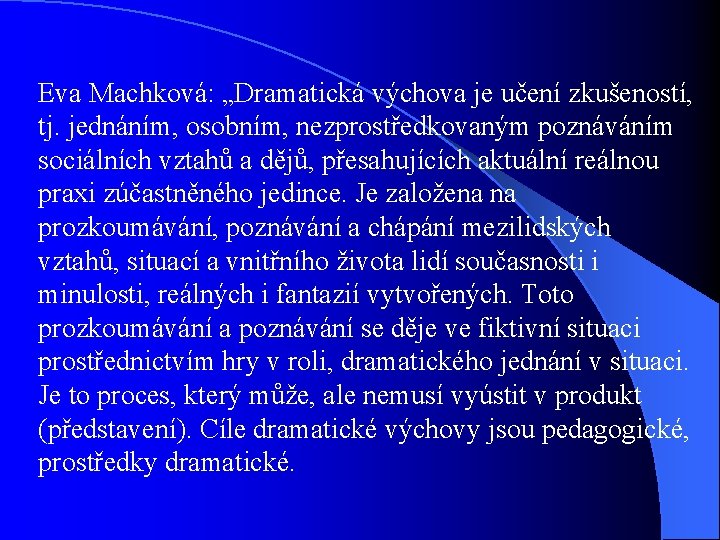 Eva Machková: „Dramatická výchova je učení zkušeností, tj. jednáním, osobním, nezprostředkovaným poznáváním sociálních vztahů a dějů, přesahujících aktuální reálnou praxi zúčastněného jedince. Je založena na prozkoumávání, poznávání a chápání mezilidských vztahů, situací a vnitřního života lidí současnosti i minulosti, reálných i fantazií vytvořených. Toto prozkoumávání a poznávání se děje ve fiktivní situaci prostřednictvím hry v roli, dramatického jednání v situaci. Je to proces, který může, ale nemusí vyústit v produkt (představení). Cíle dramatické výchovy jsou pedagogické, prostředky dramatické.